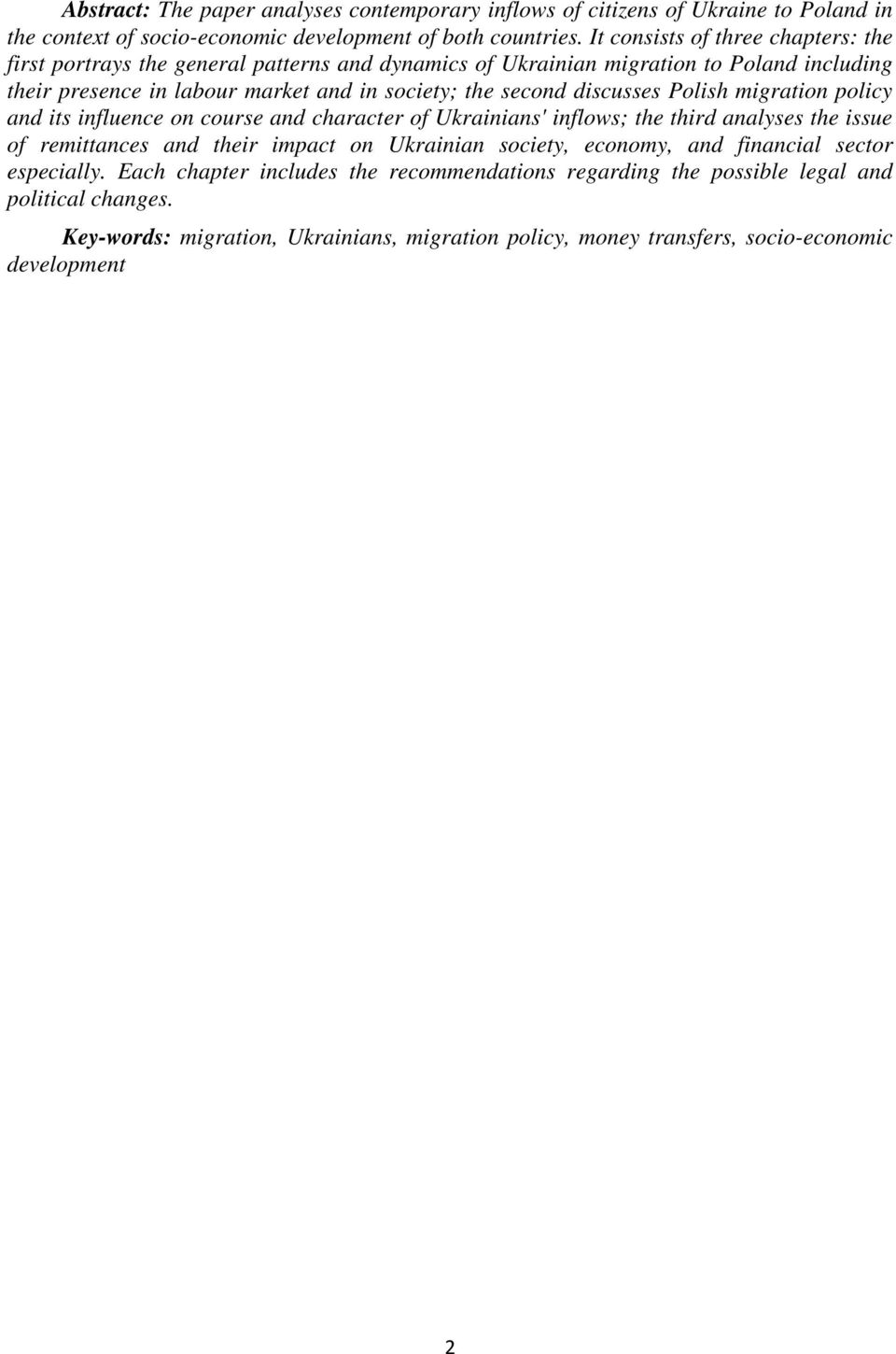 Abstract: The paper analyses contemporary inflows of citizens of Ukraine to Poland in the context of socio-economic development of both countries. It consists of three chapters: the first portrays the general patterns and dynamics of Ukrainian migration to Poland including their presence in labour market and in society; the second discusses Polish migration policy and its influence on course and character of Ukrainians' inflows; the third analyses the issue of remittances and their impact on Ukrainian society, economy, and financial sector especially. Each chapter includes the recommendations regarding the possible legal and political changes.

Key-words: migration, Ukrainians, migration policy, money transfers, socio-economic development

2